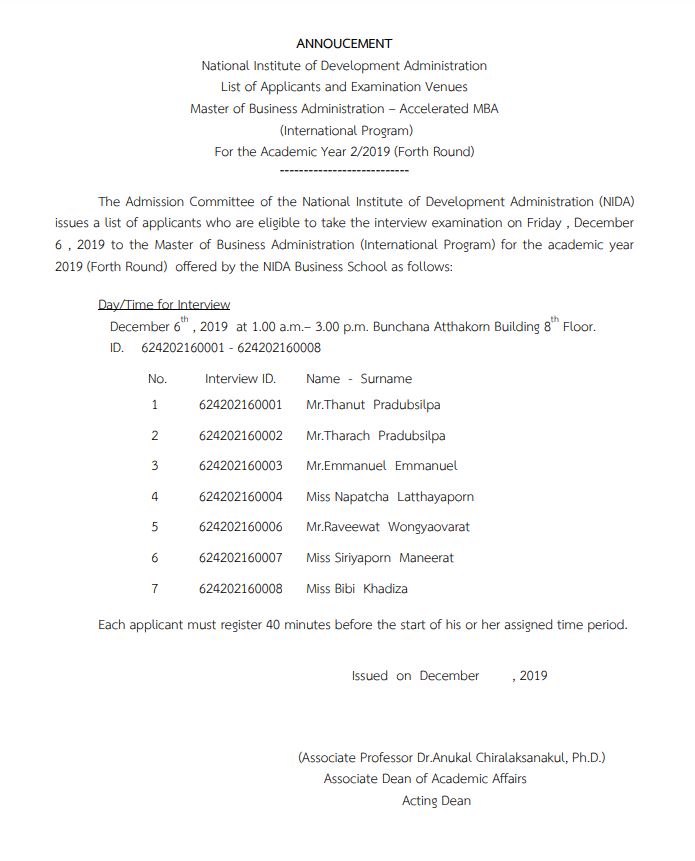 ANNOUCEMENT
National Institute of Development Administration
List of Applicants and Examination Venues
Master of Business Administration – Accelerated MBA
(International Program)
For the Academic Year 2/2019 (Forth Round)
---------------------------

The Admission Committee of the National Institute of Development Administration (NIDA) issues a list of applicants who are eligible to take the interview examination on Friday , December 6 , 2019 to the Master of Business Administration (International Program) for the academic year 2019 (Forth Round) offered by the NIDA Business School as follows:

Day/Time for Interview
December $6^{th}$ , 2019 at 1.00 a.m.– 3.00 p.m. Bunchana Atthakorn Building $8^{th}$ Floor.
ID. 624202160001 - 624202160008

| No. | Interview ID. | Name - Surname |
|---|---|---|
| 1 | 624202160001 | Mr.Thanut Pradubsilpa |
| 2 | 624202160002 | Mr.Tharach Pradubsilpa |
| 3 | 624202160003 | Mr.Emmanuel Emmanuel |
| 4 | 624202160004 | Miss Napatcha Latthayaporn |
| 5 | 624202160006 | Mr.Raveewat Wongyaovarat |
| 6 | 624202160007 | Miss Siriyaporn Maneerat |
| 7 | 624202160008 | Miss Bibi Khadiza |

Each applicant must register 40 minutes before the start of his or her assigned time period.

Issued on December , 2019

(Associate Professor Dr.Anukal Chiralaksanakul, Ph.D.)
Associate Dean of Academic Affairs
Acting Dean